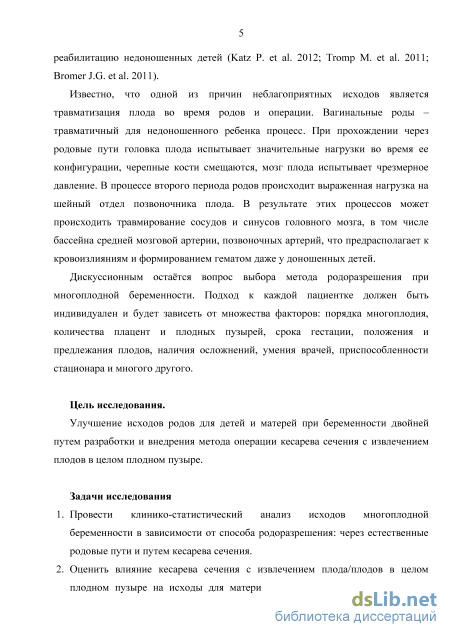 5

реабилитацию недоношенных детей (Katz P. et al. 2012; Tromp M. et al. 2011; Bromer J.G. et al. 2011).

Известно, что одной из причин неблагоприятных исходов является травматизация плода во время родов и операции. Вагинальные роды – травматичный для недоношенного ребенка процесс. При прохождении через родовые пути головка плода испытывает значительные нагрузки во время ее конфигурации, черепные кости смещаются, мозг плода испытывает чрезмерное давление. В процессе второго периода родов происходит выраженная нагрузка на шейный отдел позвоночника плода. В результате этих процессов может происходить травмирование сосудов и синусов головного мозга, в том числе бассейна средней мозговой артерии, позвоночных артерий, что предрасполагает к кровоизлияниям и формированием гематом даже у доношенных детей.

Дискуссионным остаётся вопрос выбора метода родоразрешения при многоплодной беременности. Подход к каждой пациентке должен быть индивидуален и будет зависеть от множества факторов: порядка многоплодия, количества плацент и плодных пузырей, срока гестации, положения и предлежания плодов, наличия осложнений, умения врачей, приспособленности стационара и многого другого.

Цель исследования.

Улучшение исходов родов для детей и матерей при беременности двойней путем разработки и внедрения метода операции кесарева сечения с извлечением плодов в целом плодном пузыре.

Задачи исследования

1. Провести клинико-статистический анализ исходов многоплодной беременности в зависимости от способа родоразрешения: через естественные родовые пути и путем кесарева сечения.

2. Оценить влияние кесарева сечения с извлечением плода/плодов в целом плодном пузыре на исходы для матери

dsLib.net
библиотека диссертаций